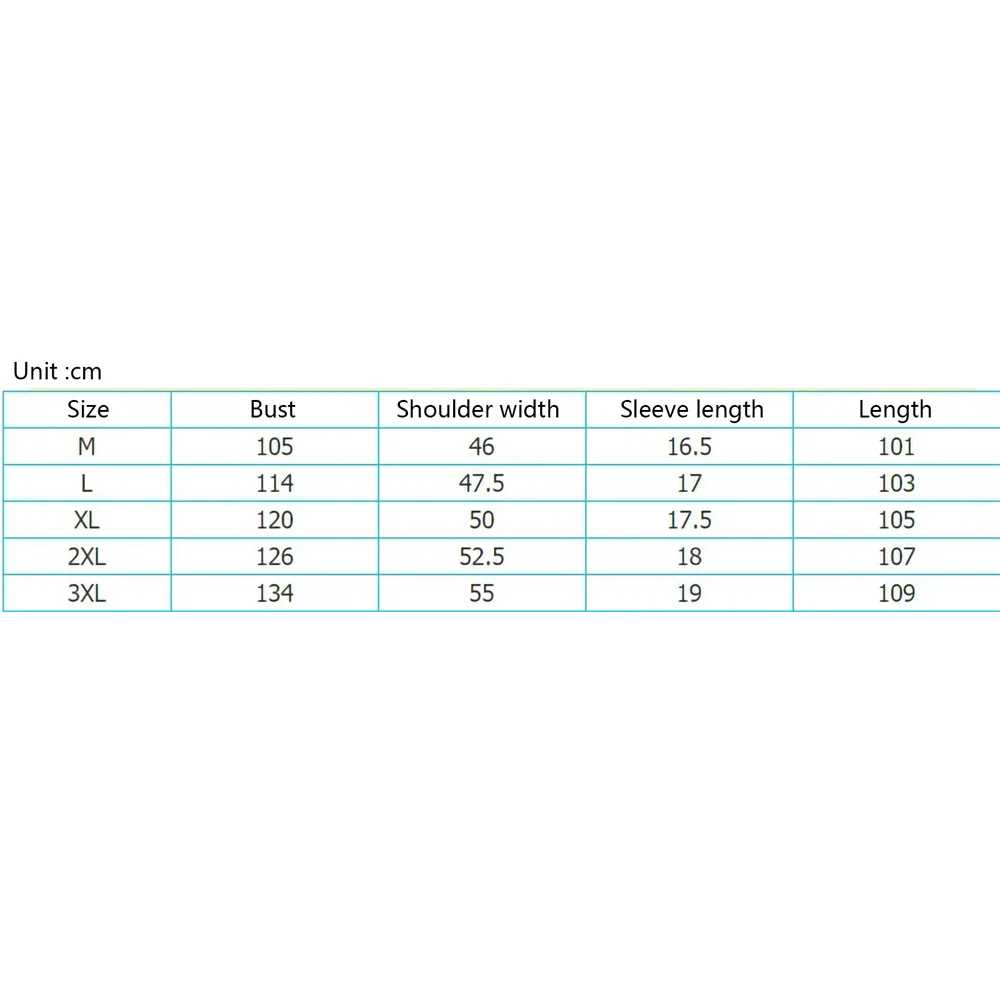 Unit :cm

| Size | Bust | Shoulder width | Sleeve length | Length |
|---|---|---|---|---|
| M | 105 | 46 | 16.5 | 101 |
| L | 114 | 47.5 | 17 | 103 |
| XL | 120 | 50 | 17.5 | 105 |
| 2XL | 126 | 52.5 | 18 | 107 |
| 3XL | 134 | 55 | 19 | 109 |